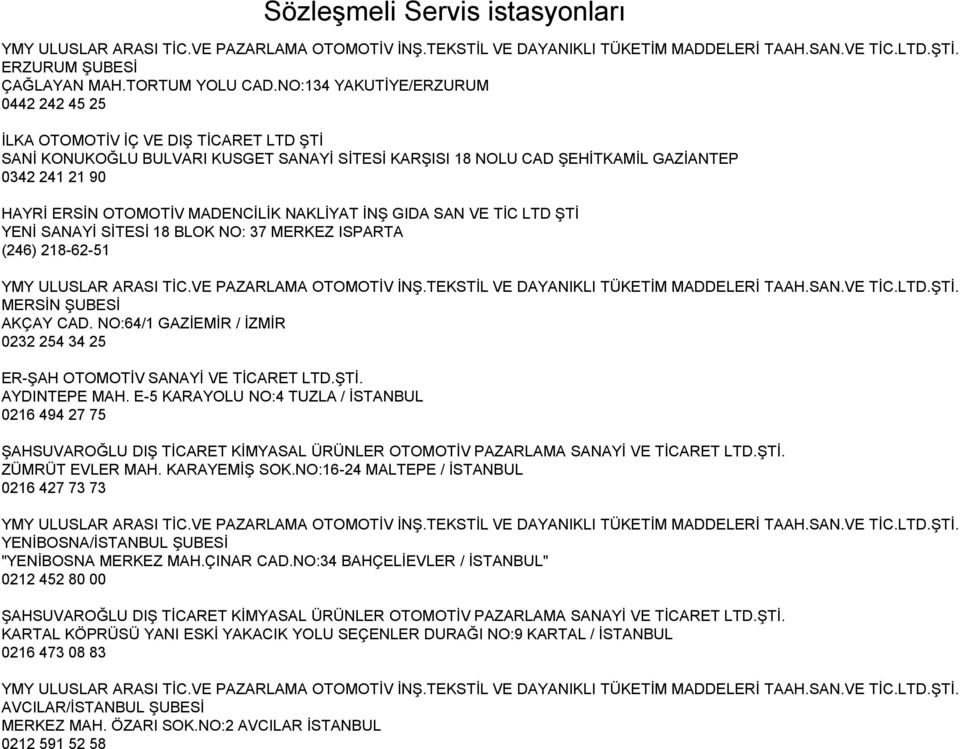 Sözleşmeli Servis istasyonları

YMY ULUSLAR ARASI TİC.VE PAZARLAMA OTOMOTİV İNŞ.TEKSTİL VE DAYANIKLI TÜKETİM MADDELERİ TAAH.SAN.VE TİC.LTD.ŞTİ.
ERZURUM ŞUBESİ
ÇAĞLAYAN MAH.TORTUM YOLU CAD.NO:134 YAKUTİYE/ERZURUM
0442 242 45 25

İLKA OTOMOTİV İÇ VE DIŞ TİCARET LTD ŞTİ
SANİ KONUKOĞLU BULVARI KUSGET SANAYİ SİTESİ KARŞISI 18 NOLU CAD ŞEHİTKAMİL GAZİANTEP
0342 241 21 90

HAYRİ ERSİN OTOMOTİV MADENCİLİK NAKLİYAT İNŞ GIDA SAN VE TİC LTD ŞTİ
YENİ SANAYİ SİTESİ 18 BLOK NO: 37 MERKEZ ISPARTA
(246) 218-62-51

YMY ULUSLAR ARASI TİC.VE PAZARLAMA OTOMOTİV İNŞ.TEKSTİL VE DAYANIKLI TÜKETİM MADDELERİ TAAH.SAN.VE TİC.LTD.ŞTİ.
MERSİN ŞUBESİ
AKÇAY CAD. NO:64/1 GAZİEMİR / İZMİR
0232 254 34 25

ER-ŞAH OTOMOTİV SANAYİ VE TİCARET LTD.ŞTİ.
AYDINTEPE MAH. E-5 KARAYOLU NO:4 TUZLA / İSTANBUL
0216 494 27 75

ŞAHSUVAROĞLU DIŞ TİCARET KİMYASAL ÜRÜNLER OTOMOTİV PAZARLAMA SANAYİ VE TİCARET LTD.ŞTİ.
ZÜMRÜT EVLER MAH. KARAYEMİŞ SOK.NO:16-24 MALTEPE / İSTANBUL
0216 427 73 73

YMY ULUSLAR ARASI TİC.VE PAZARLAMA OTOMOTİV İNŞ.TEKSTİL VE DAYANIKLI TÜKETİM MADDELERİ TAAH.SAN.VE TİC.LTD.ŞTİ.
YENİBOSNA/İSTANBUL ŞUBESİ
"YENİBOSNA MERKEZ MAH.ÇINAR CAD.NO:34 BAHÇELİEVLER / İSTANBUL"
0212 452 80 00

ŞAHSUVAROĞLU DIŞ TİCARET KİMYASAL ÜRÜNLER OTOMOTİV PAZARLAMA SANAYİ VE TİCARET LTD.ŞTİ.
KARTAL KÖPRÜSÜ YANI ESKİ YAKACIK YOLU SEÇENLER DURAĞI NO:9 KARTAL / İSTANBUL
0216 473 08 83

YMY ULUSLAR ARASI TİC.VE PAZARLAMA OTOMOTİV İNŞ.TEKSTİL VE DAYANIKLI TÜKETİM MADDELERİ TAAH.SAN.VE TİC.LTD.ŞTİ.
AVCILAR/İSTANBUL ŞUBESİ
MERKEZ MAH. ÖZARI SOK.NO:2 AVCILAR İSTANBUL
0212 591 52 58